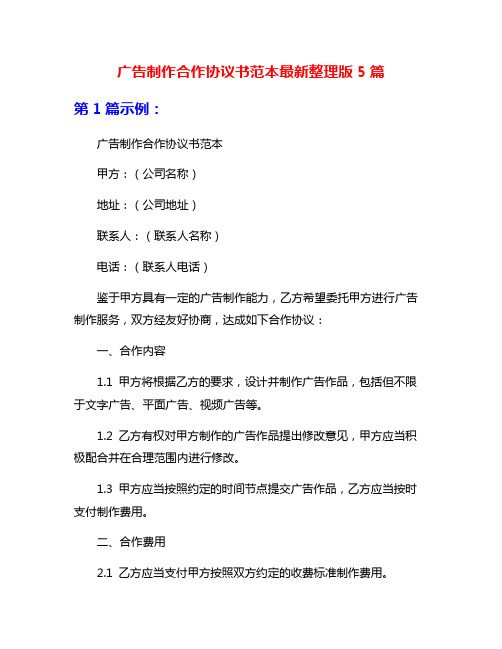 广告制作合作协议书范本最新整理版 5 篇

第 1 篇示例：

广告制作合作协议书范本

甲方：（公司名称）

地址：（公司地址）

联系人：（联系人名称）

电话：（联系人电话）

鉴于甲方具有一定的广告制作能力，乙方希望委托甲方进行广告制作服务，双方经友好协商，达成如下合作协议：

一、合作内容

1.1 甲方将根据乙方的要求，设计并制作广告作品，包括但不限于文字广告、平面广告、视频广告等。

1.2 乙方有权对甲方制作的广告作品提出修改意见，甲方应当积极配合并在合理范围内进行修改。

1.3 甲方应当按照约定的时间节点提交广告作品，乙方应当按时支付制作费用。

二、合作费用

2.1 乙方应当支付甲方按照双方约定的收费标准制作费用。